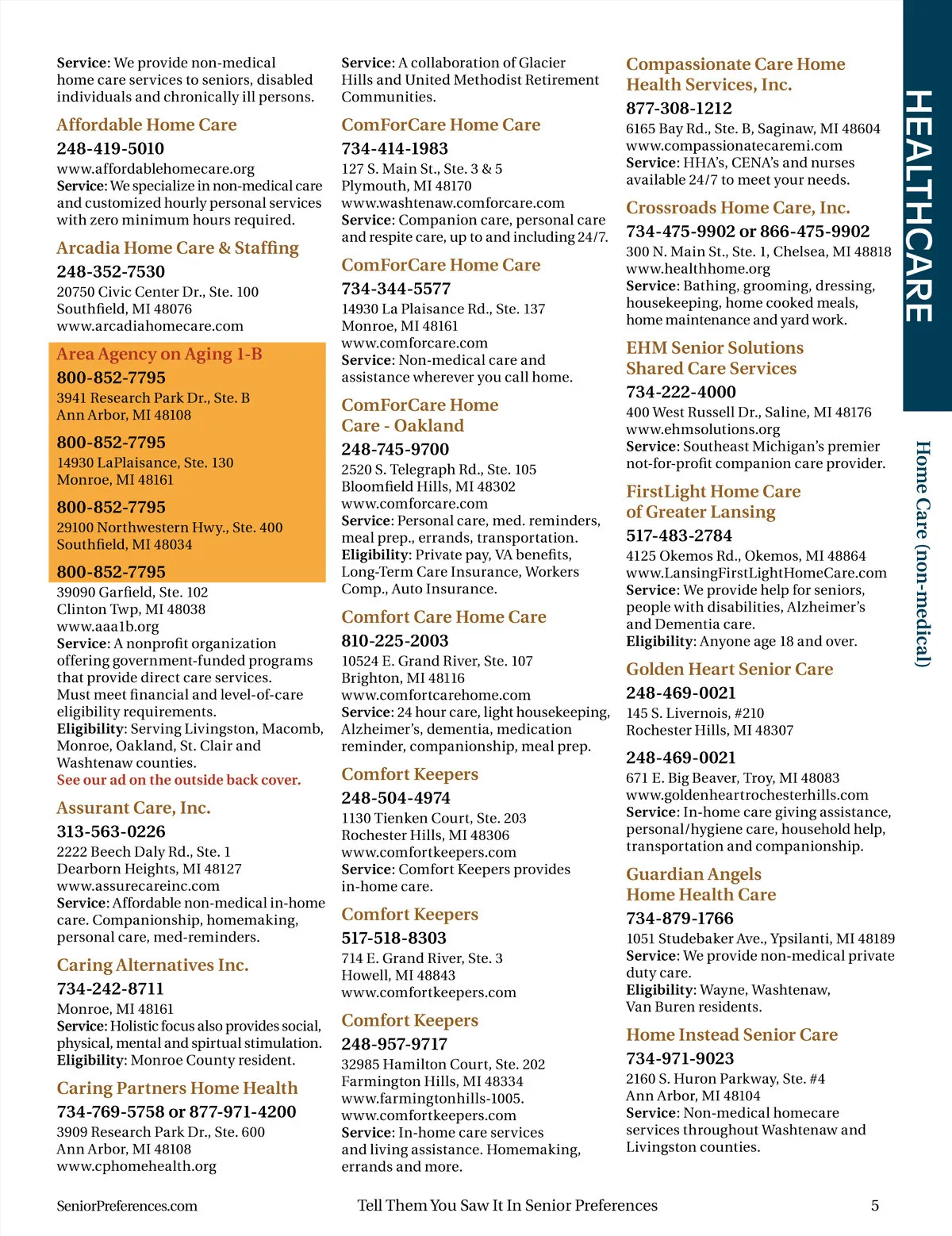 Service: We provide non-medical home care services to seniors, disabled individuals and chronically ill persons.

Affordable Home Care
248-419-5010
www.affordablehomecare.org
Service: We specialize in non-medical care and customized hourly personal services with zero minimum hours required.

Arcadia Home Care & Staffing
248-352-7530
20750 Civic Center Dr., Ste. 100
Southfield, MI 48076
www.arcadiahomecare.com

Area Agency on Aging 1-B
800-852-7795
3941 Research Park Dr., Ste. B
Ann Arbor, MI 48108

800-852-7795
14930 LaPlaisance, Ste. 130
Monroe, MI 48161

800-852-7795
29100 Northwestern Hwy., Ste. 400
Southfield, MI 48034

800-852-7795
39090 Garfield, Ste. 102
Clinton Twp, MI 48038
www.aaa1b.org
Service: A nonprofit organization offering government-funded programs that provide direct care services. Must meet financial and level-of-care eligibility requirements.
Eligibility: Serving Livingston, Macomb, Monroe, Oakland, St. Clair and Washtenaw counties.
See our ad on the outside back cover.

Assurant Care, Inc.
313-563-0226
2222 Beech Daly Rd., Ste. 1
Dearborn Heights, MI 48127
www.assurecareinc.com
Service: Affordable non-medical in-home care. Companionship, homemaking, personal care, med-reminders.

Caring Alternatives Inc.
734-242-8711
Monroe, MI 48161
Service: Holistic focus also provides social, physical, mental and spirtual stimulation.
Eligibility: Monroe County resident.

Caring Partners Home Health
734-769-5758 or 877-971-4200
3909 Research Park Dr., Ste. 600
Ann Arbor, MI 48108
www.cphomehealth.org

Service: A collaboration of Glacier Hills and United Methodist Retirement Communities.

ComForCare Home Care
734-414-1983
127 S. Main St., Ste. 3 & 5
Plymouth, MI 48170
www.washtenaw.comforcare.com
Service: Companion care, personal care and respite care, up to and including 24/7.

ComForCare Home Care
734-344-5577
14930 La Plaisance Rd., Ste. 137
Monroe, MI 48161
www.comforcare.com
Service: Non-medical care and assistance wherever you call home.

ComForCare Home Care - Oakland
248-745-9700
2520 S. Telegraph Rd., Ste. 105
Bloomfield Hills, MI 48302
www.comforcare.com
Service: Personal care, med. reminders, meal prep., errands, transportation.
Eligibility: Private pay, VA benefits, Long-Term Care Insurance, Workers Comp., Auto Insurance.

Comfort Care Home Care
810-225-2003
10524 E. Grand River, Ste. 107
Brighton, MI 48116
www.comfortcarehome.com
Service: 24 hour care, light housekeeping, Alzheimer's, dementia, medication reminder, companionship, meal prep.

Comfort Keepers
248-504-4974
1130 Tienken Court, Ste. 203
Rochester Hills, MI 48306
www.comfortkeepers.com
Service: Comfort Keepers provides in-home care.

Comfort Keepers
517-518-8303
714 E. Grand River, Ste. 3
Howell, MI 48843
www.comfortkeepers.com

Comfort Keepers
248-957-9717
32985 Hamilton Court, Ste. 202
Farmington Hills, MI 48334
www.farmingtonhills-1005.
www.comfortkeepers.com
Service: In-home care services and living assistance. Homemaking, errands and more.

Compassionate Care Home Health Services, Inc.
877-308-1212
6165 Bay Rd., Ste. B, Saginaw, MI 48604
www.compassionatecaremi.com
Service: HHA's, CENA's and nurses available 24/7 to meet your needs.

Crossroads Home Care, Inc.
734-475-9902 or 866-475-9902
300 N. Main St., Ste. 1, Chelsea, MI 48818
www.healthhome.org
Service: Bathing, grooming, dressing, housekeeping, home cooked meals, home maintenance and yard work.

EHM Senior Solutions Shared Care Services
734-222-4000
400 West Russell Dr., Saline, MI 48176
www.ehmsolutions.org
Service: Southeast Michigan's premier not-for-profit companion care provider.

FirstLight Home Care of Greater Lansing
517-483-2784
4125 Okemos Rd., Okemos, MI 48864
www.LansingFirstLightHomeCare.com
Service: We provide help for seniors, people with disabilities, Alzheimer's and Dementia care.
Eligibility: Anyone age 18 and over.

Golden Heart Senior Care
248-469-0021
145 S. Livernois, #210
Rochester Hills, MI 48307

248-469-0021
671 E. Big Beaver, Troy, MI 48083
www.goldenheartrochesterhills.com
Service: In-home care giving assistance, personal/hygiene care, household help, transportation and companionship.

Guardian Angels Home Health Care
734-879-1766
1051 Studebaker Ave., Ypsilanti, MI 48189
Service: We provide non-medical private duty care.
Eligibility: Wayne, Washtenaw, Van Buren residents.

Home Instead Senior Care
734-971-9023
2160 S. Huron Parkway, Ste. #4
Ann Arbor, MI 48104
Service: Non-medical homecare services throughout Washtenaw and Livingston counties.

HEALTHCARE
Home Care (non-medical)

SeniorPreferences.com
Tell Them You Saw It In Senior Preferences
5